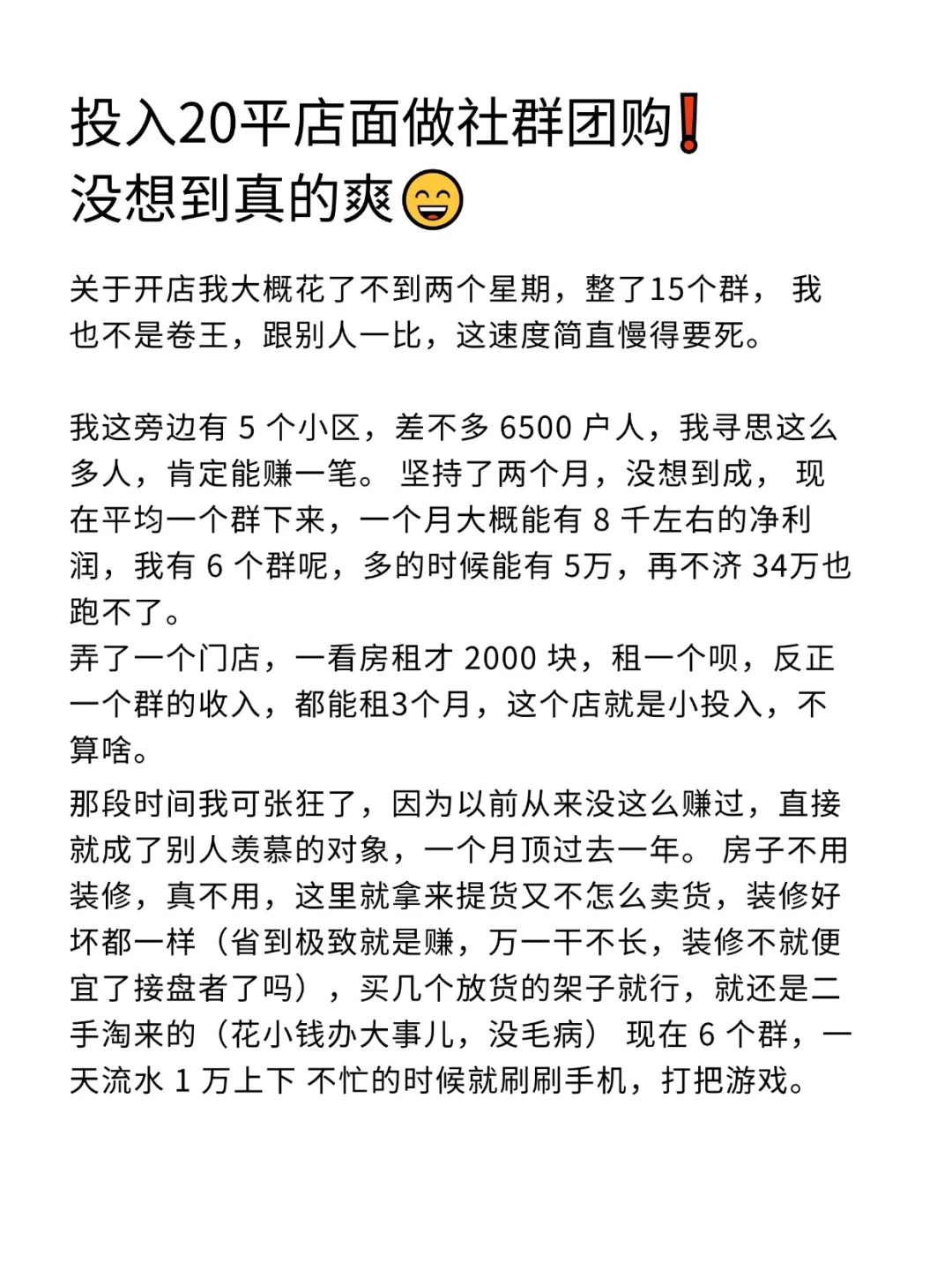 投入20平店面做社群团购❗
没想到真的爽😄

关于开店我大概花了不到两个星期，整了15个群， 我也不是卷王，跟别人一比，这速度简直慢得要死。

我这旁边有 5 个小区，差不多 6500 户人，我寻思这么多人，肯定能赚一笔。 坚持了两个月，没想到成， 现在平均一个群下来，一个月大概能有 8 千左右的净利润，我有 6 个群呢，多的时候能有 5万，再不济 34万也跑不了。
弄了一个门店，一看房租才 2000 块，租一个呗，反正一个群的收入，都能租3个月，这个店就是小投入，不算啥。

那段时间我可张狂了，因为以前从来没这么赚过，直接就成了别人羡慕的对象，一个月顶过去一年。 房子不用装修，真不用，这里就拿来提货又不怎么卖货，装修好坏都一样（省到极致就是赚，万一干不长，装修不就便宜了接盘者了吗），买几个放货的架子就行，就还是二手淘来的（花小钱办大事儿，没毛病） 现在 6 个群，一天流水 1 万上下 不忙的时候就刷刷手机，打把游戏。